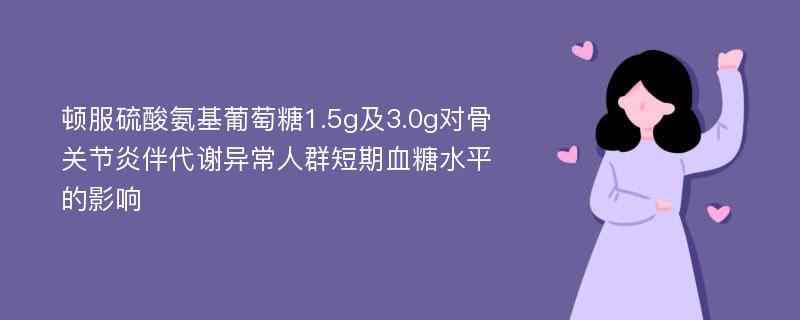 顿服硫酸氨基葡萄糖1.5g及3.0g对骨关节炎伴代谢异常人群短期血糖水平的影响